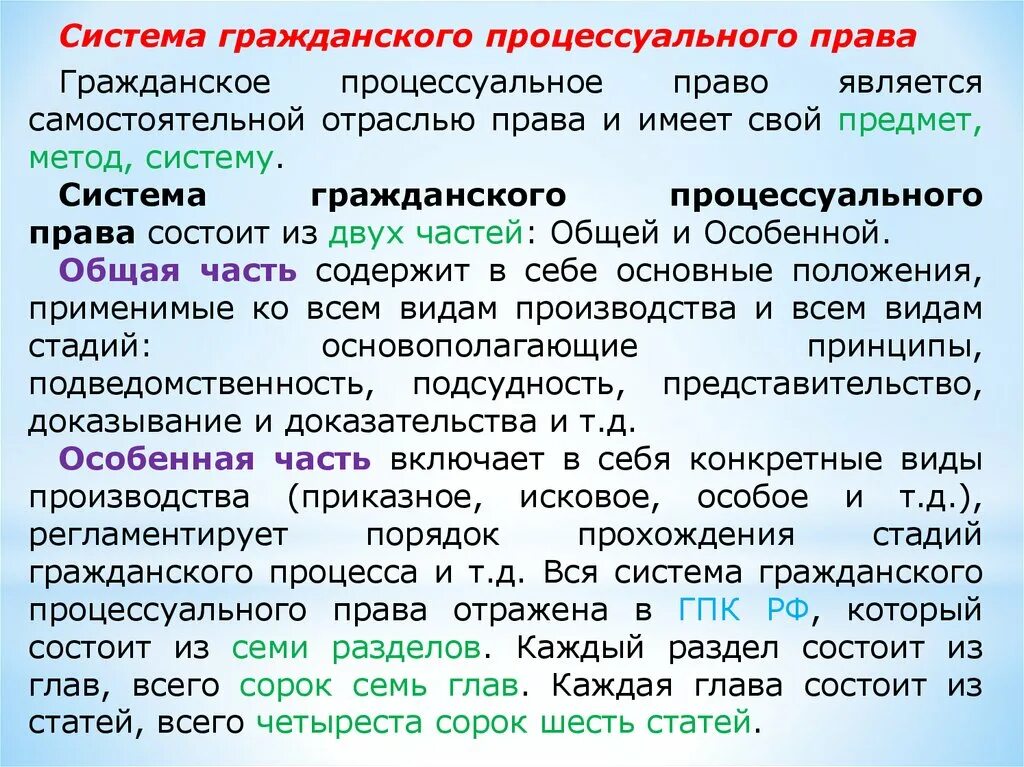 Система гражданского процессуального права

Гражданское процессуальное право является самостоятельной отраслью права и имеет свой предмет, метод, систему.

Система гражданского процессуального права состоит из двух частей: Общей и Особенной.

Общая часть содержит в себе основные положения, применимые ко всем видам производства и всем видам стадий: основополагающие принципы, подведомственность, подсудность, представительство, доказывание и доказательства и т.д.

Особенная часть включает в себя конкретные виды производства (приказное, исковое, особое и т.д.), регламентирует порядок прохождения стадий гражданского процесса и т.д. Вся система гражданского процессуального права отражена в ГПК РФ, который состоит из семи разделов. Каждый раздел состоит из глав, всего сорок семь глав. Каждая глава состоит из статей, всего четыреста сорок шесть статей.